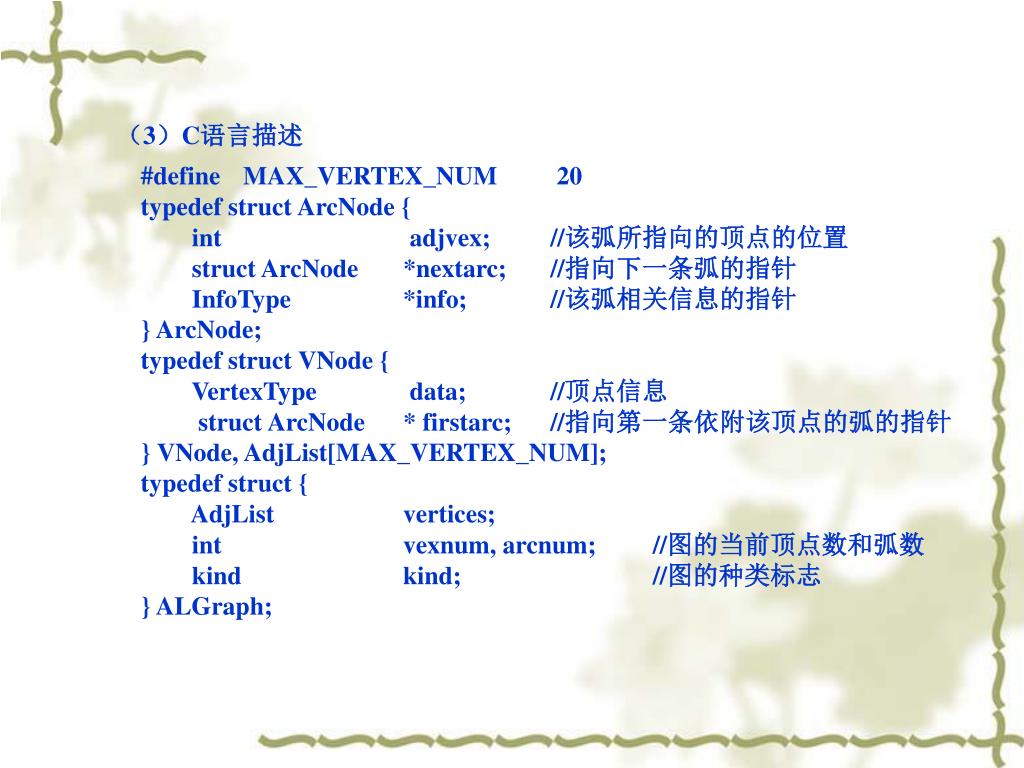 （3）C语言描述

#define MAX_VERTEX_NUM 20
typedef struct ArcNode {
int adjvex; //该弧所指向的顶点的位置
struct ArcNode *nextarc; //指向下一条弧的指针
InfoType *info; //该弧相关信息的指针
} ArcNode;
typedef struct VNode {
VertexType data; //顶点信息
struct ArcNode * firstarc; //指向第一条依附该顶点的弧的指针
} VNode, AdjList[MAX_VERTEX_NUM];
typedef struct {
AdjList vertices;
int vexnum, arcnum; //图的当前顶点数和弧数
kind kind; //图的种类标志
} ALGraph;